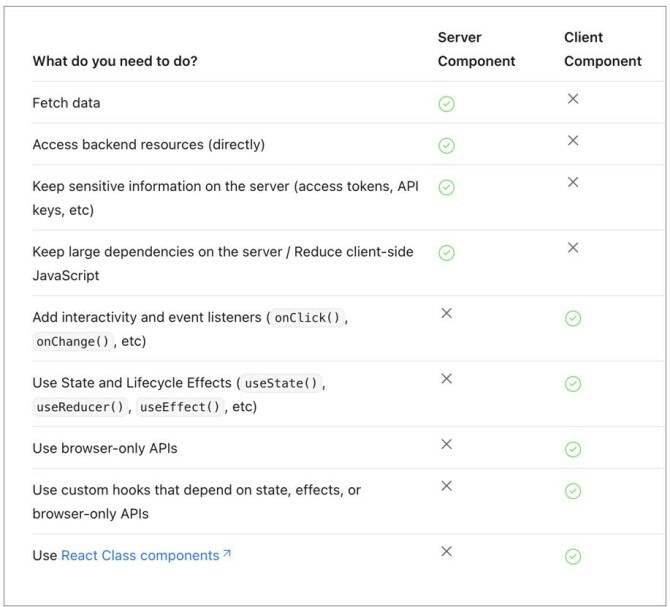 | What do you need to do? | Server Component | Client Component |
|---|---|---|
| Fetch data | ✓ | ✗ |
| Access backend resources (directly) | ✓ | ✗ |
| Keep sensitive information on the server (access tokens, API keys, etc) | ✓ | ✗ |
| Keep large dependencies on the server / Reduce client-side JavaScript | ✓ | ✗ |
| Add interactivity and event listeners ( onClick() , onChange() , etc) | ✗ | ✓ |
| Use State and Lifecycle Effects ( useState() , useReducer() , useEffect() , etc) | ✗ | ✓ |
| Use browser-only APIs | ✗ | ✓ |
| Use custom hooks that depend on state, effects, or browser-only APIs | ✗ | ✓ |
| Use React Class components ↗ | ✗ | ✓ |